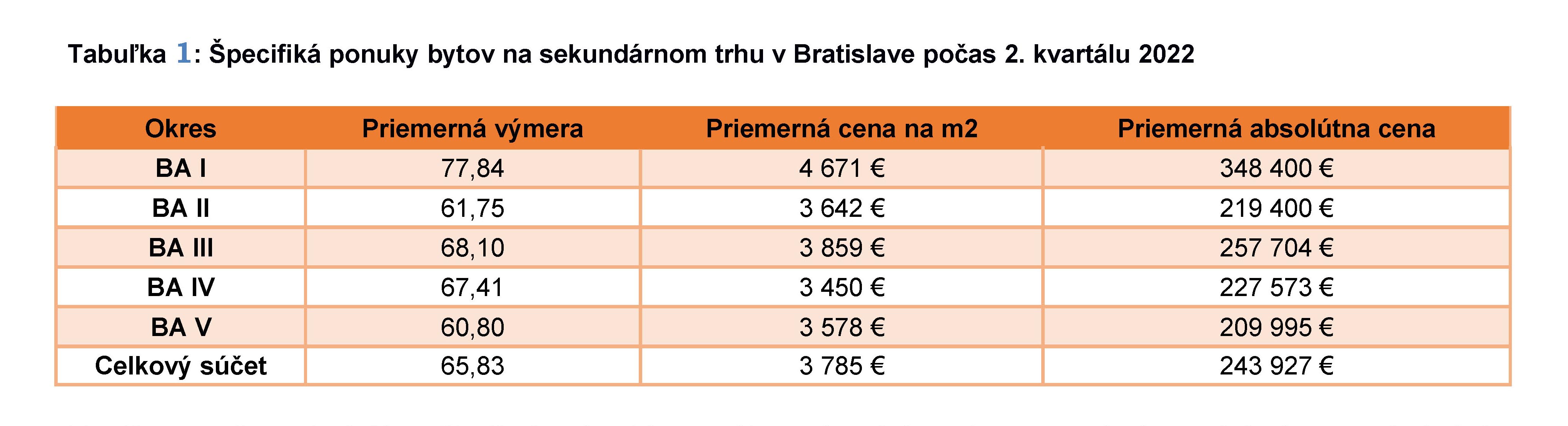 Tabuľka 1: Špecifiká ponuky bytov na sekundárnom trhu v Bratislave počas 2. kvartálu 2022

| Okres | Priemerná výmera | Priemerná cena na m2 | Priemerná absolútna cena |
|---|---|---|---|
| BA I | 77,84 | 4 671 € | 348 400 € |
| BA II | 61,75 | 3 642 € | 219 400 € |
| BA III | 68,10 | 3 859 € | 257 704 € |
| BA IV | 67,41 | 3 450 € | 227 573 € |
| BA V | 60,80 | 3 578 € | 209 995 € |
| Celkový súčet | 65,83 | 3 785 € | 243 927 € |